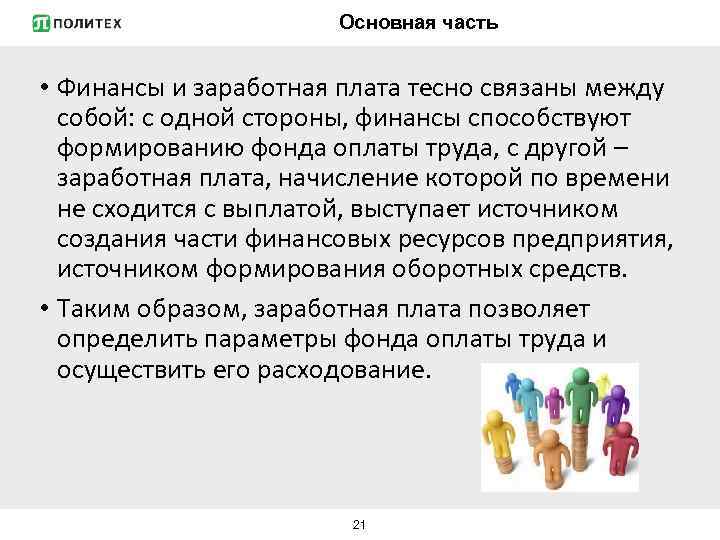 ПОЛИТЕХ

Основная часть

• Финансы и заработная плата тесно связаны между собой: с одной стороны, финансы способствуют формированию фонда оплаты труда, с другой – заработная плата, начисление которой по времени не сходится с выплатой, выступает источником создания части финансовых ресурсов предприятия, источником формирования оборотных средств.

• Таким образом, заработная плата позволяет определить параметры фонда оплаты труда и осуществить его расходование.

21